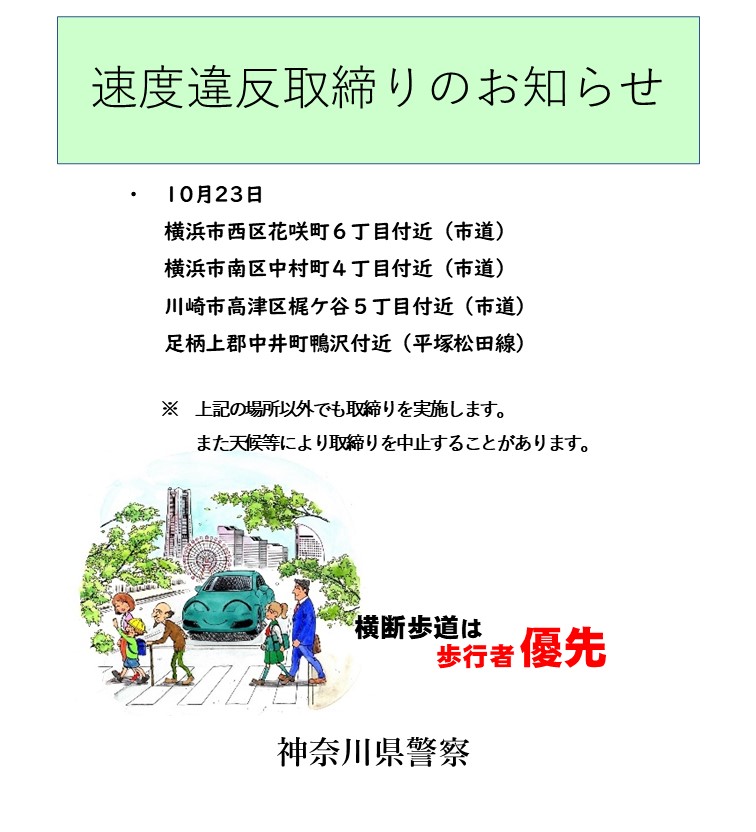 速度違反取締りのお知らせ

• 10月23日
横浜市西区花咲町６丁目付近（市道）
横浜市南区中村町４丁目付近（市道）
川崎市高津区梶ケ谷５丁目付近（市道）
足柄上郡中井町鴨沢付近（平塚松田線）

※ 上記の場所以外でも取締りを実施します。
また天候等により取締りを中止することがあります。

横断歩道は
歩行者優先

神奈川県警察